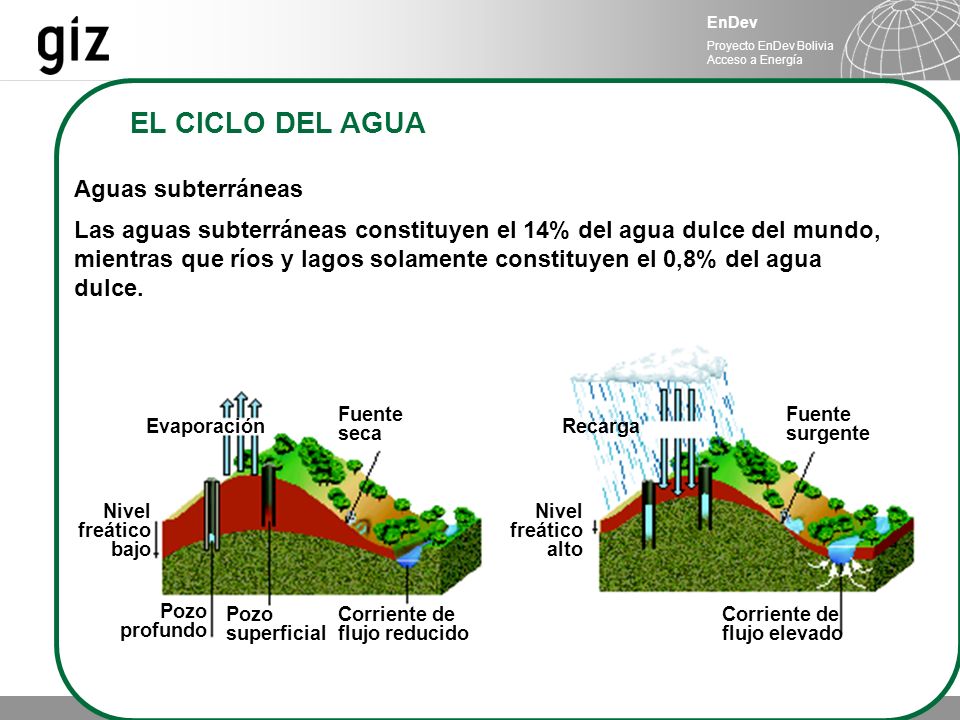 giz

EnDev
Proyecto EnDev Bolivia
Acceso a Energía

EL CICLO DEL AGUA

Aguas subterráneas

Las aguas subterráneas constituyen el 14% del agua dulce del mundo, mientras que ríos y lagos solamente constituyen el 0,8% del agua dulce.

Evaporación
Fuente seca
Nivel freático bajo
Pozo profundo
Pozo superficial
Corriente de flujo reducido

Recarga
Fuente surgente
Nivel freático alto
Corriente de flujo elevado